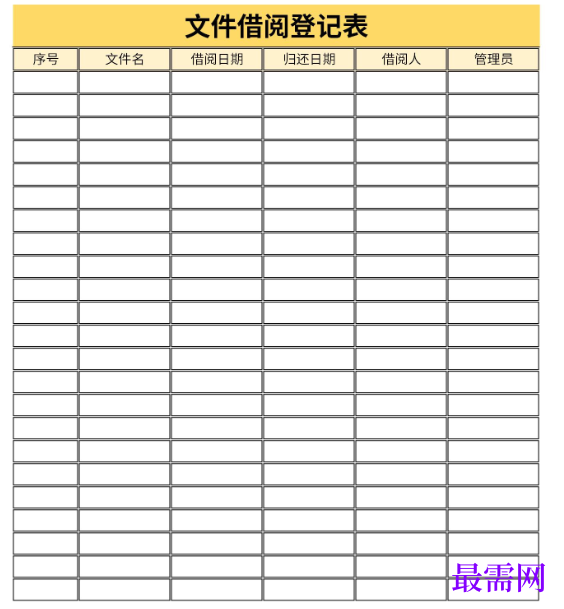 文件借阅登记表

| 序号 | 文件名 | 借阅日期 | 归还日期 | 借阅人 | 管理员 |
|---|---|---|---|---|---|
| | | | | | |
| | | | | | |
| | | | | | |
| | | | | | |
| | | | | | |
| | | | | | |
| | | | | | |
| | | | | | |
| | | | | | |
| | | | | | |
| | | | | | |
| | | | | | |
| | | | | | |
| | | | | | |
| | | | | | |
| | | | | | |
| | | | | | |
| | | | | | |
| | | | | | |
| | | | | | |
| | | | | | |
| | | | | | |
| | | | | | |

最需网